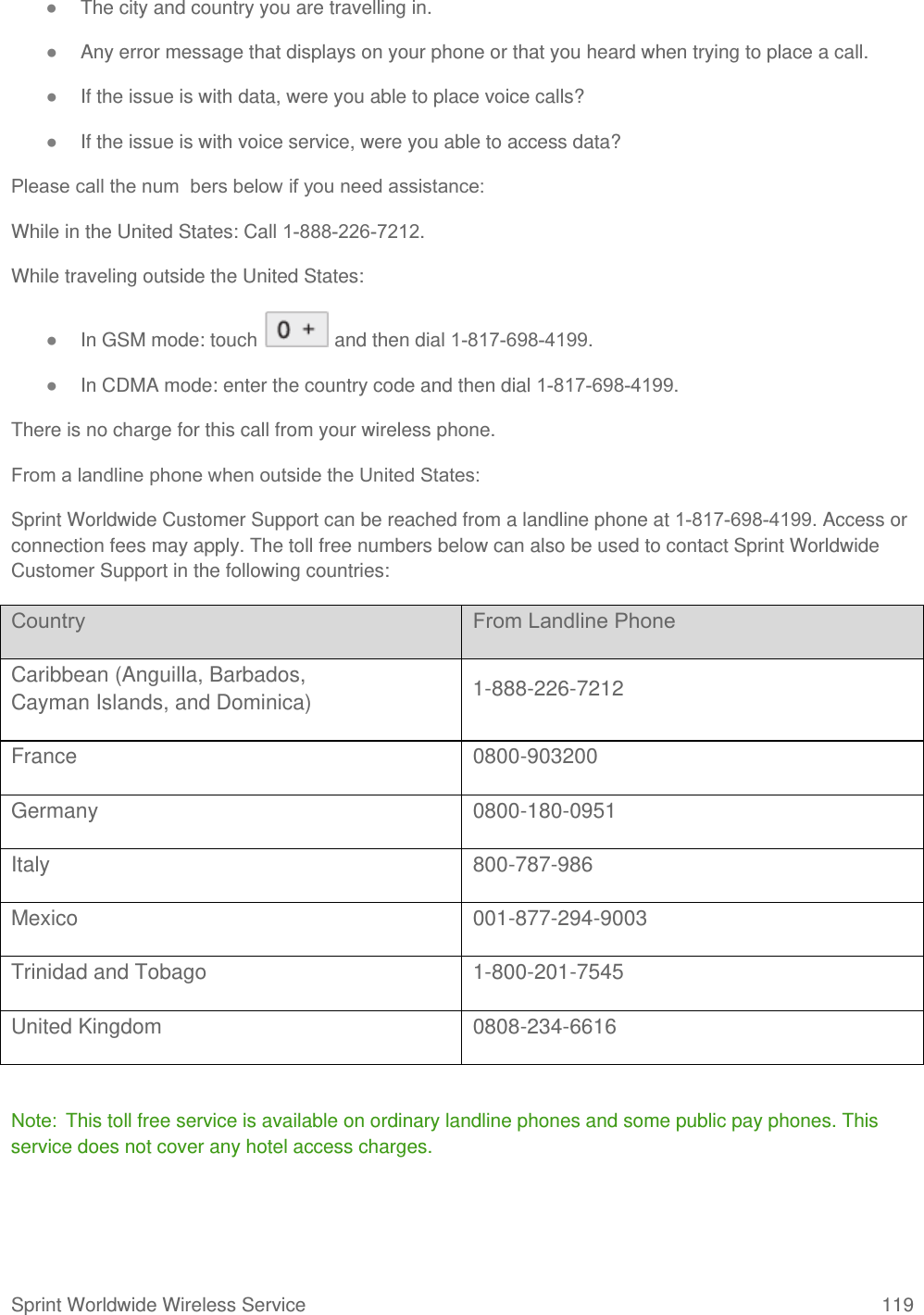 ● The city and country you are travelling in.

● Any error message that displays on your phone or that you heard when trying to place a call.

● If the issue is with data, were you able to place voice calls?

● If the issue is with voice service, were you able to access data?

Please call the num bers below if you need assistance:

While in the United States: Call 1-888-226-7212.

While traveling outside the United States:

● In GSM mode: touch 0 + and then dial 1-817-698-4199.

● In CDMA mode: enter the country code and then dial 1-817-698-4199.

There is no charge for this call from your wireless phone.

From a landline phone when outside the United States:

Sprint Worldwide Customer Support can be reached from a landline phone at 1-817-698-4199. Access or connection fees may apply. The toll free numbers below can also be used to contact Sprint Worldwide Customer Support in the following countries:

| Country | From Landline Phone |
|---|---|
| Caribbean (Anguilla, Barbados, Cayman Islands, and Dominica) | 1-888-226-7212 |
| France | 0800-903200 |
| Germany | 0800-180-0951 |
| Italy | 800-787-986 |
| Mexico | 001-877-294-9003 |
| Trinidad and Tobago | 1-800-201-7545 |
| United Kingdom | 0808-234-6616 |

Note: This toll free service is available on ordinary landline phones and some public pay phones. This service does not cover any hotel access charges.

Sprint Worldwide Wireless Service 119